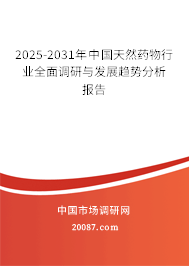 2025-2031年中国天然药物行业全面调研与发展趋势分析报告

中国市场调研网

20087.com